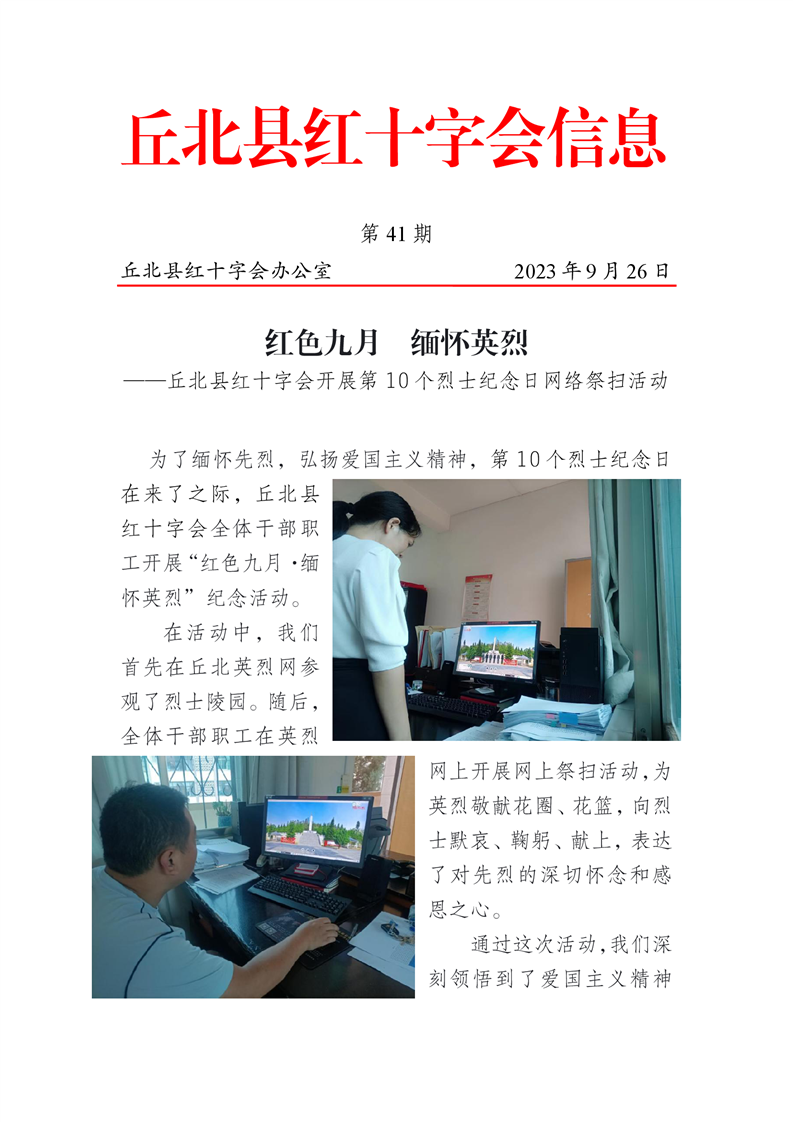 丘北县红十字会信息

第 41 期

丘北县红十字会办公室　　2023 年 9 月 26 日

红色九月　缅怀英烈

——丘北县红十字会开展第 10 个烈士纪念日网络祭扫活动

为了缅怀先烈，弘扬爱国主义精神，第 10 个烈士纪念日在来了之际，丘北县红十字会全体干部职工开展“红色九月·缅怀英烈”纪念活动。

在活动中，我们首先在丘北英烈网参观了烈士陵园。随后，全体干部职工在英烈网上开展网上祭扫活动，为英烈敬献花圈、花篮，向烈士默哀、鞠躬、献上，表达了对先烈的深切怀念和感恩之心。

通过这次活动，我们深刻领悟到了爱国主义精神